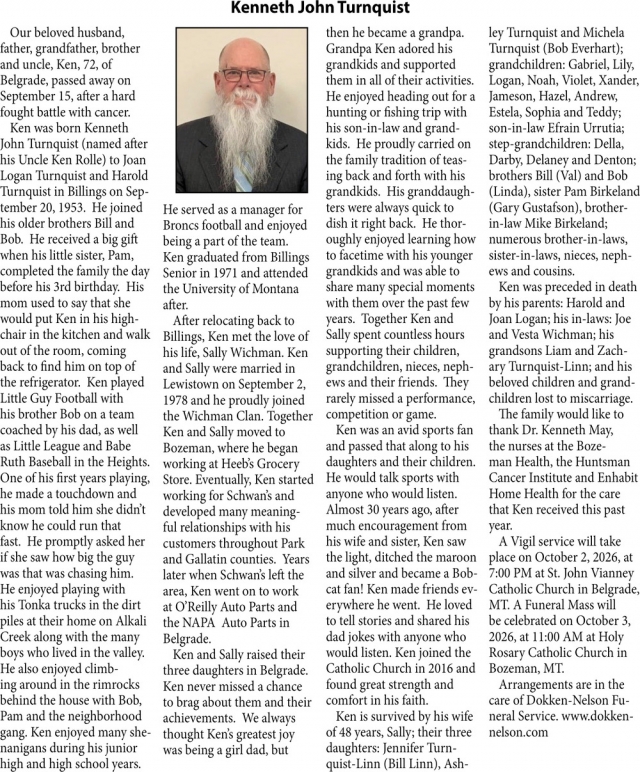 Kenneth John Turnquist

Our beloved husband, father, grandfather, brother and uncle, Ken, 72, of Belgrade, passed away on September 15, after a hard fought battle with cancer.

Ken was born Kenneth John Turnquist (named after his Uncle Ken Rolle) to Joan Logan Turnquist and Harold Turnquist in Billings on September 20, 1953. He joined his older brothers Bill and Bob. He received a big gift when his little sister, Pam, completed the family the day before his 3rd birthday. His mom used to say that she would put Ken in his highchair in the kitchen and walk out of the room, coming back to find him on top of the refrigerator. Ken played Little Guy Football with his brother Bob on a team coached by his dad, as well as Little League and Babe Ruth Baseball in the Heights. One of his first years playing, he made a touchdown and his mom told him she didn't know he could run that fast. He promptly asked her if she saw how big the guy was that was chasing him. He enjoyed playing with his Tonka trucks in the dirt piles at their home on Alkali Creek along with the many boys who lived in the valley. He also enjoyed climbing around in the rimrocks behind the house with Bob, Pam and the neighborhood gang. Ken enjoyed many shenanigans during his junior high and high school years.

He served as a manager for Broncs football and enjoyed being a part of the team. Ken graduated from Billings Senior in 1971 and attended the University of Montana after.

After relocating back to Billings, Ken met the love of his life, Sally Wichman. Ken and Sally were married in Lewistown on September 2, 1978 and he proudly joined the Wichman Clan. Together Ken and Sally moved to Bozeman, where he began working at Heeb's Grocery Store. Eventually, Ken started working for Schwan's and developed many meaningful relationships with his customers throughout Park and Gallatin counties. Years later when Schwan's left the area, Ken went on to work at O'Reilly Auto Parts and the NAPA Auto Parts in Belgrade.

Ken and Sally raised their three daughters in Belgrade. Ken never missed a chance to brag about them and their achievements. We always thought Ken's greatest joy was being a girl dad, but then he became a grandpa. Grandpa Ken adored his grandkids and supported them in all of their activities. He enjoyed heading out for a hunting or fishing trip with his son-in-law and grandkids. He proudly carried on the family tradition of teasing back and forth with his grandkids. His granddaughters were always quick to dish it right back. He thoroughly enjoyed learning how to facetime with his younger grandkids and was able to share many special moments with them over the past few years. Together Ken and Sally spent countless hours supporting their children, grandchildren, nieces, nephews and their friends. They rarely missed a performance, competition or game.

Ken was an avid sports fan and passed that along to his daughters and their children. He would talk sports with anyone who would listen. Almost 30 years ago, after much encouragement from his wife and sister, Ken saw the light, ditched the maroon and silver and became a Bobcat fan! Ken made friends everywhere he went. He loved to tell stories and shared his dad jokes with anyone who would listen. Ken joined the Catholic Church in 2016 and found great strength and comfort in his faith.

Ken is survived by his wife of 48 years, Sally; their three daughters: Jennifer Turnquist-Linn (Bill Linn), Ashley Turnquist and Michela Turnquist (Bob Everhart); grandchildren: Gabriel, Lily, Logan, Noah, Violet, Xander, Jameson, Hazel, Andrew, Estela, Sophia and Teddy; son-in-law Efrain Urrutia; step-grandchildren: Della, Darby, Delaney and Denton; brothers Bill (Val) and Bob (Linda), sister Pam Birkeland (Gary Gustafson), brother-in-law Mike Birkeland; numerous brother-in-laws, sister-in-laws, nieces, nephews and cousins.

Ken was preceded in death by his parents: Harold and Joan Logan; his in-laws: Joe and Vesta Wichman; his grandsons Liam and Zachary Turnquist-Linn; and his beloved children and grandchildren lost to miscarriage.

The family would like to thank Dr. Kenneth May, the nurses at the Bozeman Health, the Huntsman Cancer Institute and Enhabit Home Health for the care that Ken received this past year.

A Vigil service will take place on October 2, 2026, at 7:00 PM at St. John Vianney Catholic Church in Belgrade, MT. A Funeral Mass will be celebrated on October 3, 2026, at 11:00 AM at Holy Rosary Catholic Church in Bozeman, MT.

Arrangements are in the care of Dokken-Nelson Funeral Service. www.dokkennelson.com